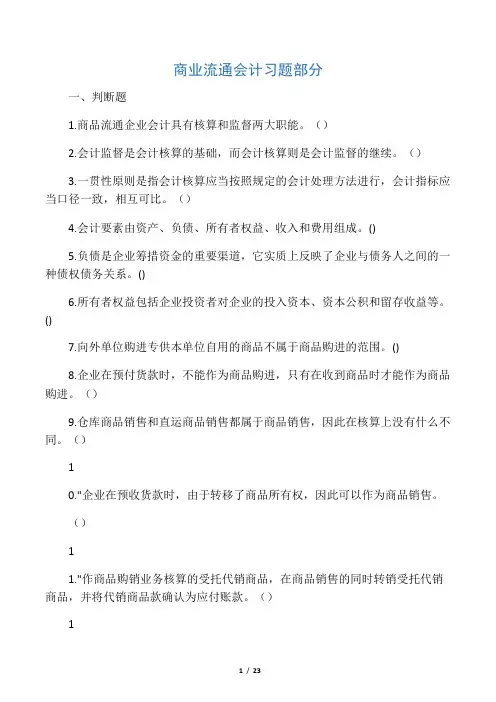 商业流通会计习题部分

一、判断题

1.商品流通企业会计具有核算和监督两大职能。（）

2.会计监督是会计核算的基础，而会计核算则是会计监督的继续。（）

3.一贯性原则是指会计核算应当按照规定的会计处理方法进行，会计指标应当口径一致，相互可比。（）

4.会计要素由资产、负债、所有者权益、收入和费用组成。()

5.负债是企业筹措资金的重要渠道，它实质上反映了企业与债务人之间的一种债权债务关系。()

6.所有者权益包括企业投资者对企业的投入资本、资本公积和留存收益等。()

7.向外单位购进专供本单位自用的商品不属于商品购进的范围。()

8.企业在预付货款时，不能作为商品购进，只有在收到商品时才能作为商品购进。（）

9.仓库商品销售和直运商品销售都属于商品销售，因此在核算上没有什么不同。（）

1

0."企业在预收货款时，由于转移了商品所有权，因此可以作为商品销售。

（）

1

1."作商品购销业务核算的受托代销商品，在商品销售的同时转销受托代销商品，并将代销商品款确认为应付账款。（）

1

1 / 23